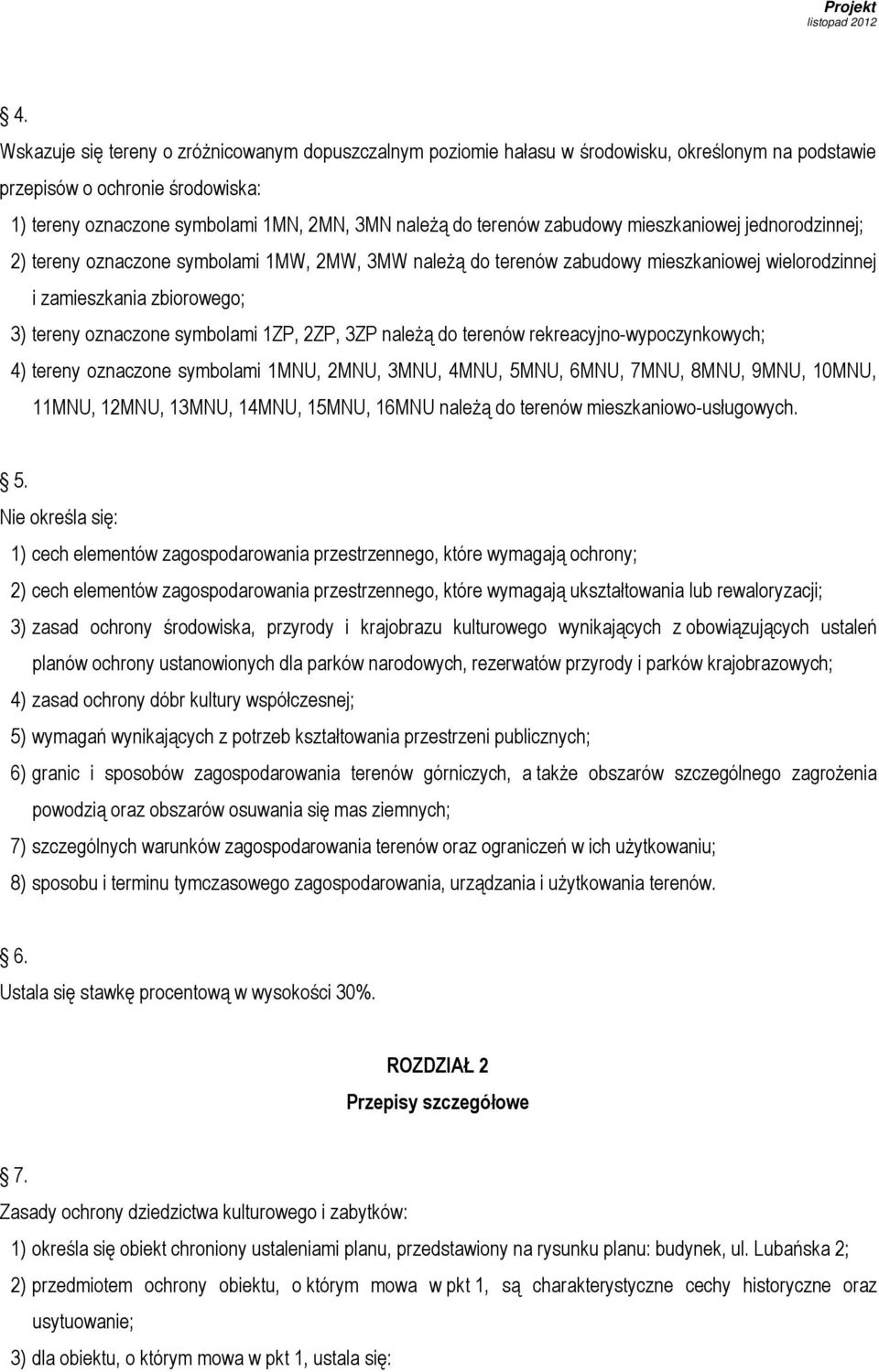 Projekt
listopad 2012

4.
Wskazuje się tereny o zróżnicowanym dopuszczalnym poziomie hałasu w środowisku, określonym na podstawie przepisów o ochronie środowiska:
1) tereny oznaczone symbolami 1MN, 2MN, 3MN należą do terenów zabudowy mieszkaniowej jednorodzinnej;
2) tereny oznaczone symbolami 1MW, 2MW, 3MW należą do terenów zabudowy mieszkaniowej wielorodzinnej i zamieszkania zbiorowego;
3) tereny oznaczone symbolami 1ZP, 2ZP, 3ZP należą do terenów rekreacyjno-wypoczynkowych;
4) tereny oznaczone symbolami 1MNU, 2MNU, 3MNU, 4MNU, 5MNU, 6MNU, 7MNU, 8MNU, 9MNU, 10MNU, 11MNU, 12MNU, 13MNU, 14MNU, 15MNU, 16MNU należą do terenów mieszkaniowo-usługowych.

5.
Nie określa się:
1) cech elementów zagospodarowania przestrzennego, które wymagają ochrony;
2) cech elementów zagospodarowania przestrzennego, które wymagają ukształtowania lub rewaloryzacji;
3) zasad ochrony środowiska, przyrody i krajobrazu kulturowego wynikających z obowiązujących ustaleń planów ochrony ustanowionych dla parków narodowych, rezerwatów przyrody i parków krajobrazowych;
4) zasad ochrony dóbr kultury współczesnej;
5) wymagań wynikających z potrzeb kształtowania przestrzeni publicznych;
6) granic i sposobów zagospodarowania terenów górniczych, a także obszarów szczególnego zagrożenia powodzią oraz obszarów osuwania się mas ziemnych;
7) szczególnych warunków zagospodarowania terenów oraz ograniczeń w ich użytkowaniu;
8) sposobu i terminu tymczasowego zagospodarowania, urządzania i użytkowania terenów.

6.
Ustala się stawkę procentową w wysokości 30%.

ROZDZIAŁ 2
Przepisy szczegółowe

7.
Zasady ochrony dziedzictwa kulturowego i zabytków:
1) określa się obiekt chroniony ustaleniami planu, przedstawiony na rysunku planu: budynek, ul. Lubańska 2;
2) przedmiotem ochrony obiektu, o którym mowa w pkt 1, są charakterystyczne cechy historyczne oraz usytuowanie;
3) dla obiektu, o którym mowa w pkt 1, ustala się: